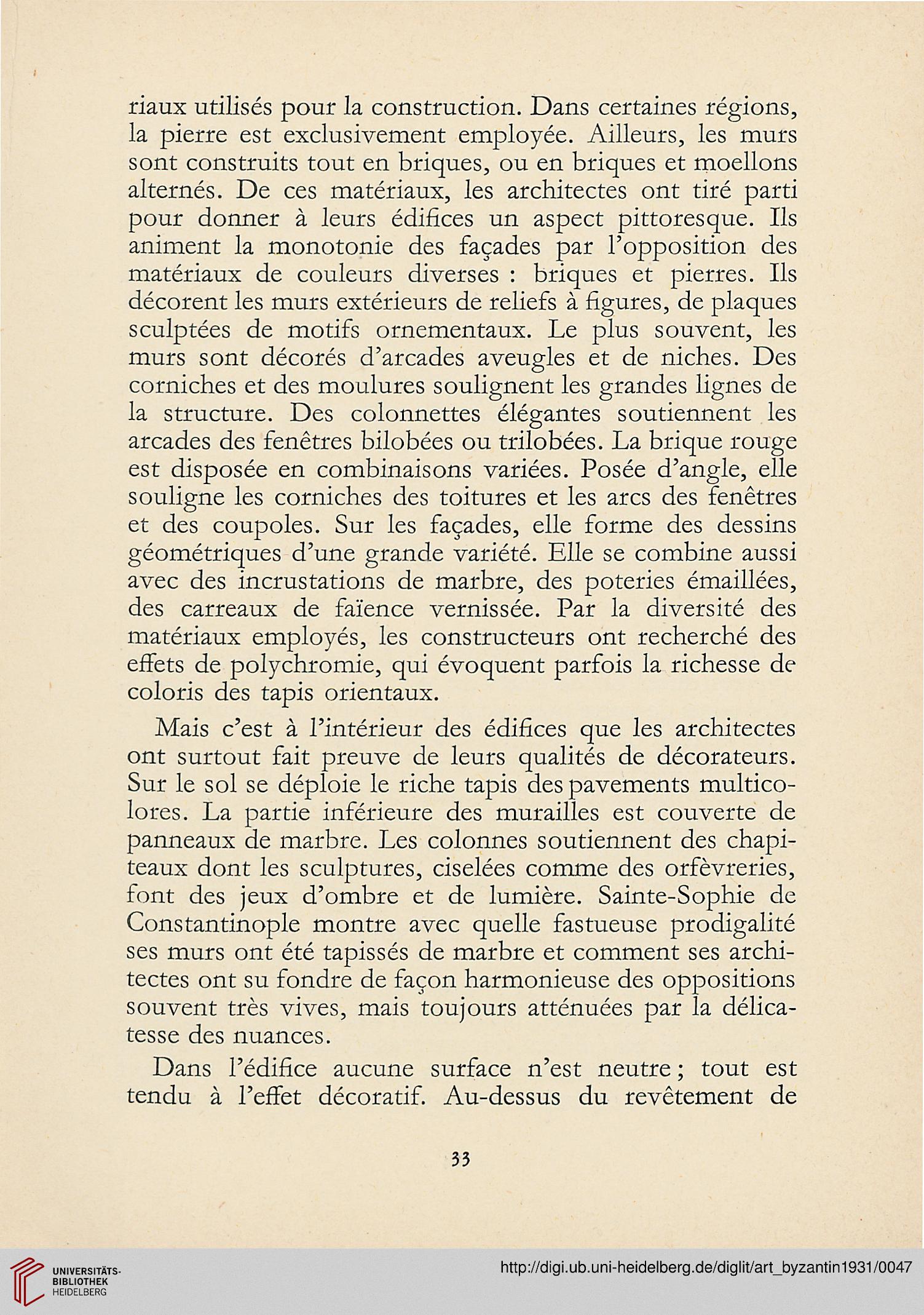 riaux utilisés pour la construction. Dans certaines régions, la pierre est exclusivement employée. Ailleurs, les murs sont construits tout en briques, ou en briques et moellons alternés. De ces matériaux, les architectes ont tiré parti pour donner à leurs édifices un aspect pittoresque. Ils animent la monotonie des façades par l'opposition des matériaux de couleurs diverses : briques et pierres. Ils décorent les murs extérieurs de reliefs à figures, de plaques sculptées de motifs ornementaux. Le plus souvent, les murs sont décorés d'arcades aveugles et de niches. Des corniches et des moulures soulignent les grandes lignes de la structure. Des colonnettes élégantes soutiennent les arcades des fenêtres bilobées ou trilobées. La brique rouge est disposée en combinaisons variées. Posée d'angle, elle souligne les corniches des toitures et les arcs des fenêtres et des coupoles. Sur les façades, elle forme des dessins géométriques d'une grande variété. Elle se combine aussi avec des incrustations de marbre, des poteries émaillées, des carreaux de faïence vernissée. Par la diversité des matériaux employés, les constructeurs ont recherché des effets de polychromie, qui évoquent parfois la richesse de coloris des tapis orientaux.

Mais c'est à l'intérieur des édifices que les architectes ont surtout fait preuve de leurs qualités de décorateurs. Sur le sol se déploie le riche tapis des pavements multicolores. La partie inférieure des murailles est couverte de panneaux de marbre. Les colonnes soutiennent des chapiteaux dont les sculptures, ciselées comme des orfèvreries, font des jeux d'ombre et de lumière. Sainte-Sophie de Constantinople montre avec quelle fastueuse prodigalité ses murs ont été tapissés de marbre et comment ses architectes ont su fondre de façon harmonieuse des oppositions souvent très vives, mais toujours atténuées par la délicatesse des nuances.

Dans l'édifice aucune surface n'est neutre ; tout est tendu à l'effet décoratif. Au-dessus du revêtement de

33

UNIVERSITÄTS-BIBLIOTHEK HEIDELBERG

http://digi.ub.uni-heidelberg.de/diglit/art_byzantin1931/0047